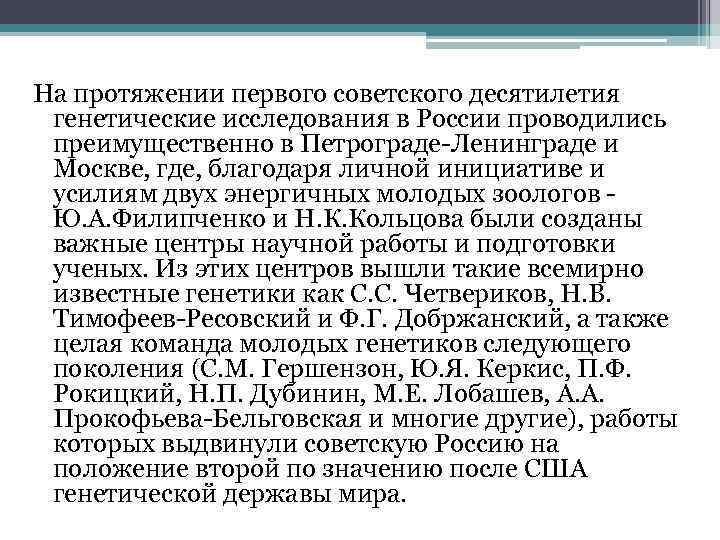 На протяжении первого советского десятилетия генетические исследования в России проводились преимущественно в Петрограде-Ленинграде и Москве, где, благодаря личной инициативе и усилиям двух энергичных молодых зоологов - Ю.А.Филипченко и Н.К.Кольцова были созданы важные центры научной работы и подготовки ученых. Из этих центров вышли такие всемирно известные генетики как С.С. Четвериков, Н.В. Тимофеев-Ресовский и Ф.Г. Добржанский, а также целая команда молодых генетиков следующего поколения (С.М. Гершензон, Ю.Я. Керкис, П.Ф. Рокицкий, Н.П. Дубинин, М.Е. Лобашев, А.А. Прокофьева-Бельговская и многие другие), работы которых выдвинули советскую Россию на положение второй по значению после США генетической державы мира.